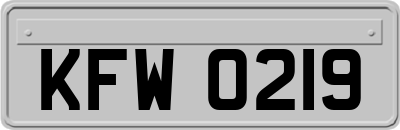 KFW 0219